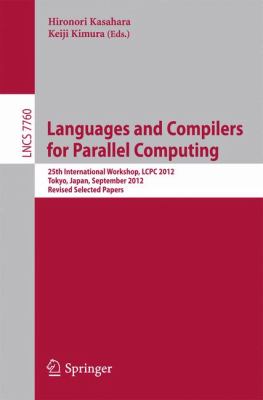 Hironori Kasahara
Keiji Kimura (Eds.)

LNCS 7760

Languages and Compilers for Parallel Computing

25th International Workshop, LCPC 2012
Tokyo, Japan, September 2012
Revised Selected Papers

Springer